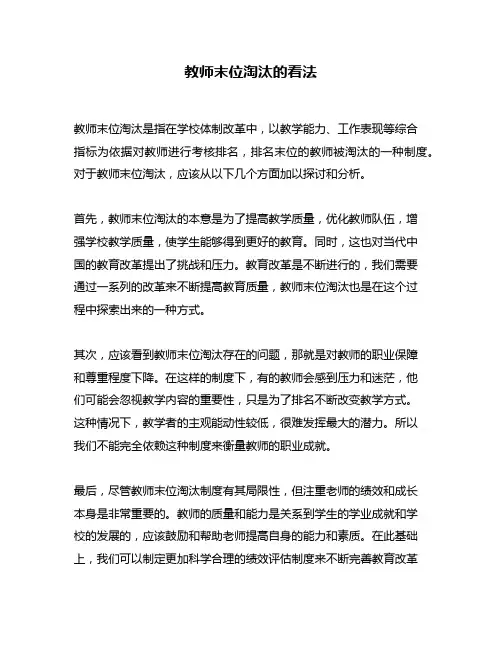 教师末位淘汰的看法

教师末位淘汰是指在学校体制改革中，以教学能力、工作表现等综合指标为依据对教师进行考核排名，排名末位的教师被淘汰的一种制度。对于教师末位淘汰，应该从以下几个方面加以探讨和分析。

首先，教师末位淘汰的本意是为了提高教学质量，优化教师队伍，增强学校教学质量，使学生能够得到更好的教育。同时，这也对当代中国的教育改革提出了挑战和压力。教育改革是不断进行的，我们需要通过一系列的改革来不断提高教育质量，教师末位淘汰也是在这个过程中探索出来的一种方式。

其次，应该看到教师末位淘汰存在的问题，那就是对教师的职业保障和尊重程度下降。在这样的制度下，有的教师会感到压力和迷茫，他们可能会忽视教学内容的重要性，只是为了排名不断改变教学方式。这种情况下，教学者的主观能动性较低，很难发挥最大的潜力。所以我们不能完全依赖这种制度来衡量教师的职业成就。

最后，尽管教师末位淘汰制度有其局限性，但注重老师的绩效和成长本身是非常重要的。教师的质量和能力是关系到学生的学业成就和学校的发展的，应该鼓励和帮助老师提高自身的能力和素质。在此基础上，我们可以制定更加科学合理的绩效评估制度来不断完善教育改革